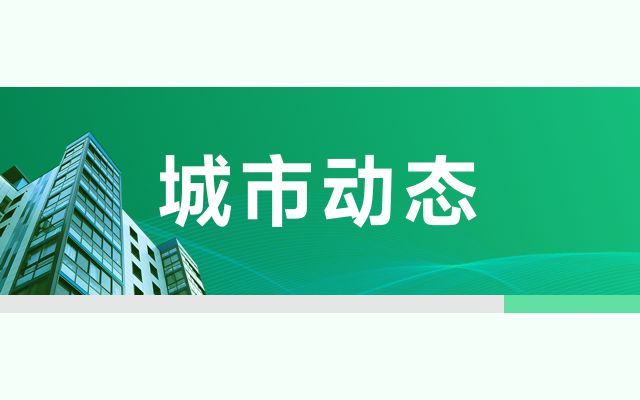 城市动态